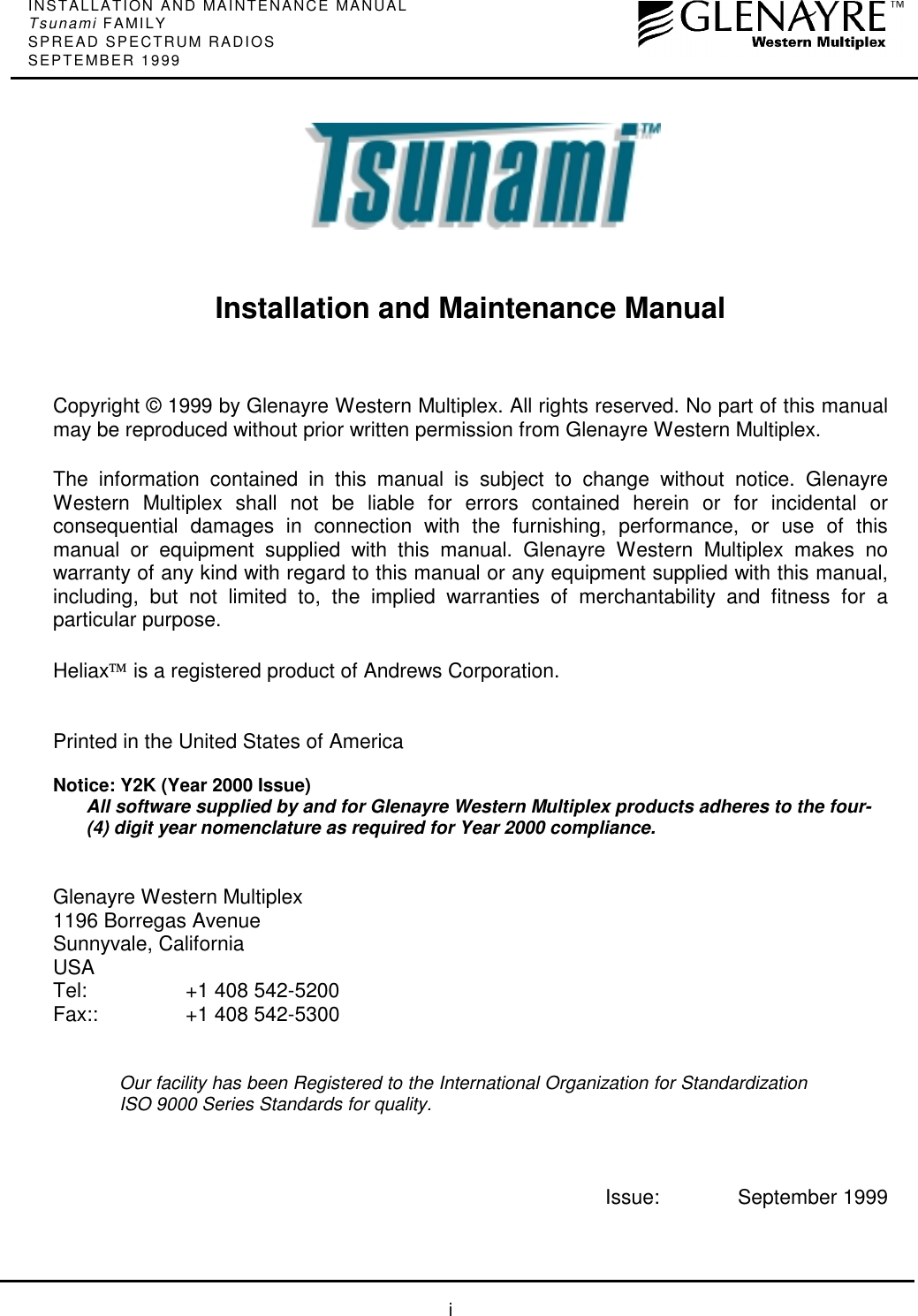 INSTALLATION AND MAINTENANCE MANUAL
Tsunami FAMILY
SPREAD SPECTRUM RADIOS
SEPTEMBER 1999

GLENAYRE™
Western Multiplex

Tsunami™

Installation and Maintenance Manual

Copyright © 1999 by Glenayre Western Multiplex. All rights reserved. No part of this manual may be reproduced without prior written permission from Glenayre Western Multiplex.

The information contained in this manual is subject to change without notice. Glenayre Western Multiplex shall not be liable for errors contained herein or for incidental or consequential damages in connection with the furnishing, performance, or use of this manual or equipment supplied with this manual. Glenayre Western Multiplex makes no warranty of any kind with regard to this manual or any equipment supplied with this manual, including, but not limited to, the implied warranties of merchantability and fitness for a particular purpose.

Heliax™ is a registered product of Andrews Corporation.

Printed in the United States of America

Notice: Y2K (Year 2000 Issue)
All software supplied by and for Glenayre Western Multiplex products adheres to the four-(4) digit year nomenclature as required for Year 2000 compliance.

Glenayre Western Multiplex
1196 Borregas Avenue
Sunnyvale, California
USA
Tel: +1 408 542-5200
Fax:: +1 408 542-5300

Our facility has been Registered to the International Organization for Standardization ISO 9000 Series Standards for quality.

Issue: September 1999

i